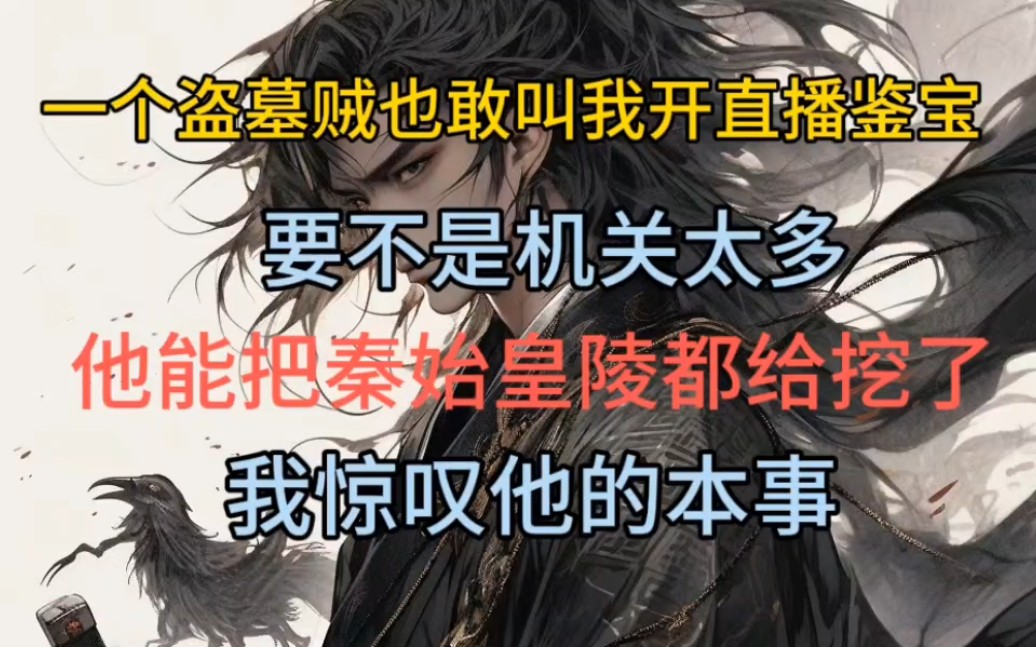 一个盗墓贼也敢叫我开直播鉴宝

要不是机关太多

他能把秦始皇陵都给挖了

我惊叹他的本事